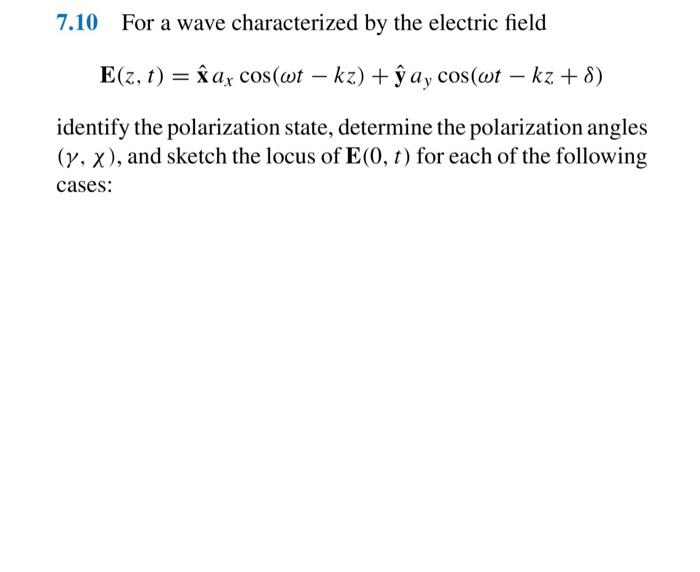 7.10 For a wave characterized by the electric field

$\mathbf{E}(z, t) = \hat{\mathbf{x}} a_x \cos(\omega t - kz) + \hat{\mathbf{y}} a_y \cos(\omega t - kz + \delta)$

identify the polarization state, determine the polarization angles $(\gamma, \chi)$, and sketch the locus of $\mathbf{E}(0, t)$ for each of the following cases: